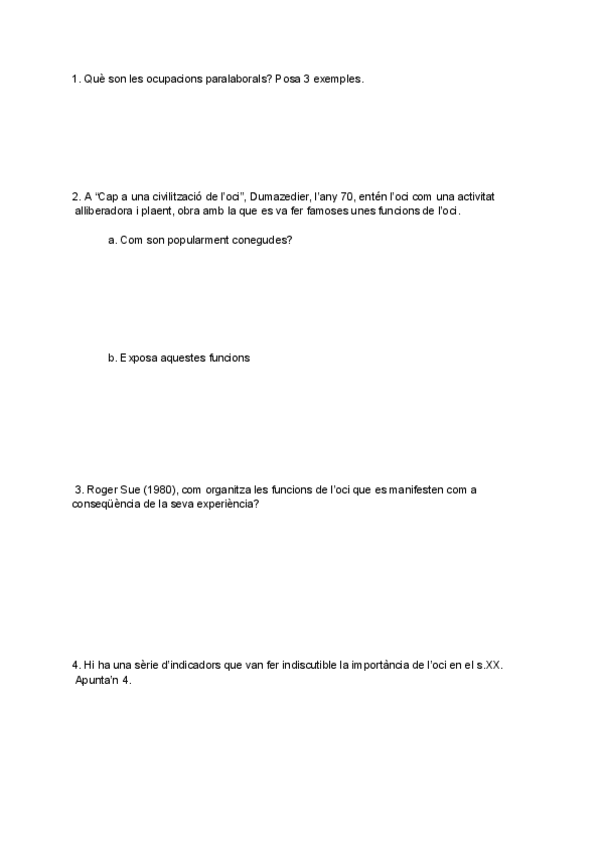 1. Què son les ocupacions paralaborals? Posa 3 exemples.

2. A "Cap a una civilització de l'oci", Dumazedier, l'any 70, entén l'oci com una activitat alliberadora i plaent, obra amb la que es va fer famoses unes funcions de l'oci.

a. Com son popularment conegudes?

b. Exposa aquestes funcions

3. Roger Sue (1980), com organitza les funcions de l'oci que es manifesten com a conseqüència de la seva experiència?

4. Hi ha una sèrie d'indicadors que van fer indiscutible la importància de l'oci en el s.XX. Apunta'n 4.